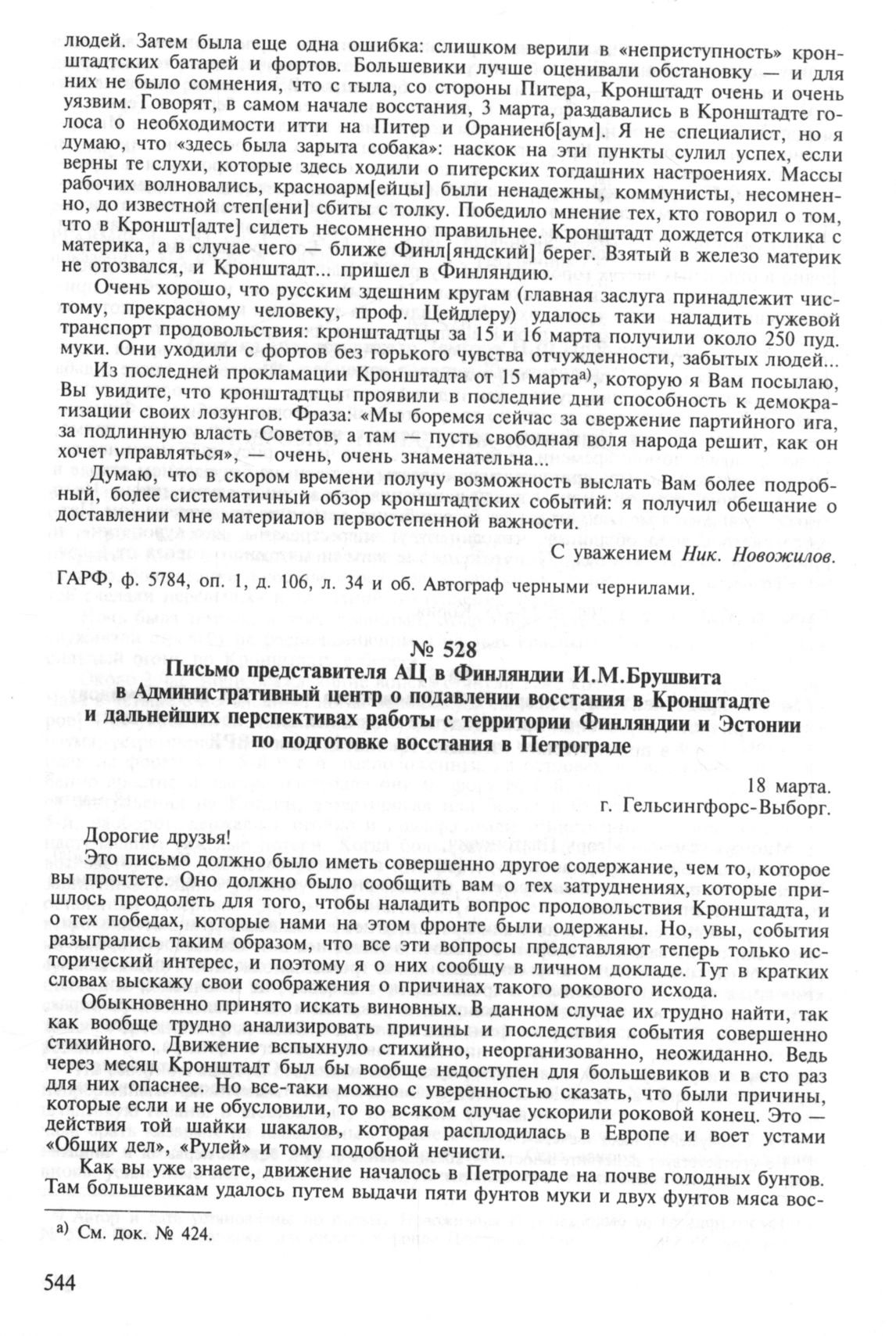 людей. Затем была еще одна ошибка: слишком верили в «неприступность» кронштадтских батарей и фортов. Большевики лучше оценивали обстановку — и для них не было сомнения, что с тыла, со стороны Питера, Кронштадт очень и очень уязвим. Говорят, в самом начале восстания, 3 марта, раздавались в Кронштадте голоса о необходимости итти на Питер и Ораниенб[аум]. Я не специалист, но я думаю, что «здесь была зарыта собака»: наскок на эти пункты сулил успех, если верны те слухи, которые здесь ходили о питерских тогдашних настроениях. Массы рабочих волновались, красноарм[ейцы] были ненадежны, коммунисты, несомненно, до известной степ[ени] сбиты с толку. Победило мнение тех, кто говорил о том, что в Кроншт[адте] сидеть несомненно правильнее. Кронштадт дождется отклика с материка, а в случае чего — ближе Финл[яндский] берег. Взятый в железо материк не отозвался, и Кронштадт... пришел в Финляндию.

Очень хорошо, что русским здешним кругам (главная заслуга принадлежит чистому, прекрасному человеку, проф. Цейдлеру) удалось таки наладить гужевой транспорт продовольствия: кронштадтцы за 15 и 16 марта получили около 250 пуд. муки. Они уходили с фортов без горького чувства отчужденности, забытых людей...

Из последней прокламации Кронштадта от 15 марта$^{а)}$, которую я Вам посылаю, Вы увидите, что кронштадтцы проявили в последние дни способность к демократизации своих лозунгов. Фраза: «Мы боремся сейчас за свержение партийного ига, за подлинную власть Советов, а там — пусть свободная воля народа решит, как он хочет управляться», — очень, очень знаменательна...

Думаю, что в скором времени получу возможность выслать Вам более подробный, более систематичный обзор кронштадтских событий: я получил обещание о доставлении мне материалов первостепенной важности.

С уважением Ник. Новожилов.

ГАРФ, ф. 5784, оп. 1, д. 106, л. 34 и об. Автограф черными чернилами.

№ 528
Письмо представителя АЦ в Финляндии И.М.Брушвита в Административный центр о подавлении восстания в Кронштадте и дальнейших перспективах работы с территории Финляндии и Эстонии по подготовке восстания в Петрограде

18 марта.
г. Гельсингфорс-Выборг.

Дорогие друзья!
Это письмо должно было иметь совершенно другое содержание, чем то, которое вы прочтете. Оно должно было сообщить вам о тех затруднениях, которые пришлось преодолеть для того, чтобы наладить вопрос продовольствия Кронштадта, и о тех победах, которые нами на этом фронте были одержаны. Но, увы, события разыгрались таким образом, что все эти вопросы представляют теперь только исторический интерес, и поэтому я о них сообщу в личном докладе. Тут в кратких словах выскажу свои соображения о причинах такого рокового исхода.

Обыкновенно принято искать виновных. В данном случае их трудно найти, так как вообще трудно анализировать причины и последствия события совершенно стихийного. Движение вспыхнуло стихийно, неорганизованно, неожиданно. Ведь через месяц Кронштадт был бы вообще недоступен для большевиков и в сто раз для них опаснее. Но все-таки можно с уверенностью сказать, что были причины, которые если и не обусловили, то во всяком случае ускорили роковой конец. Это — действия той шайки шакалов, которая расплодилась в Европе и воет устами «Общих дел», «Рулей» и тому подобной нечисти.

Как вы уже знаете, движение началось в Петрограде на почве голодных бунтов. Там большевикам удалось путем выдачи пяти фунтов муки и двух фунтов мяса вос-

$^{а)}$ См. док. № 424.

544